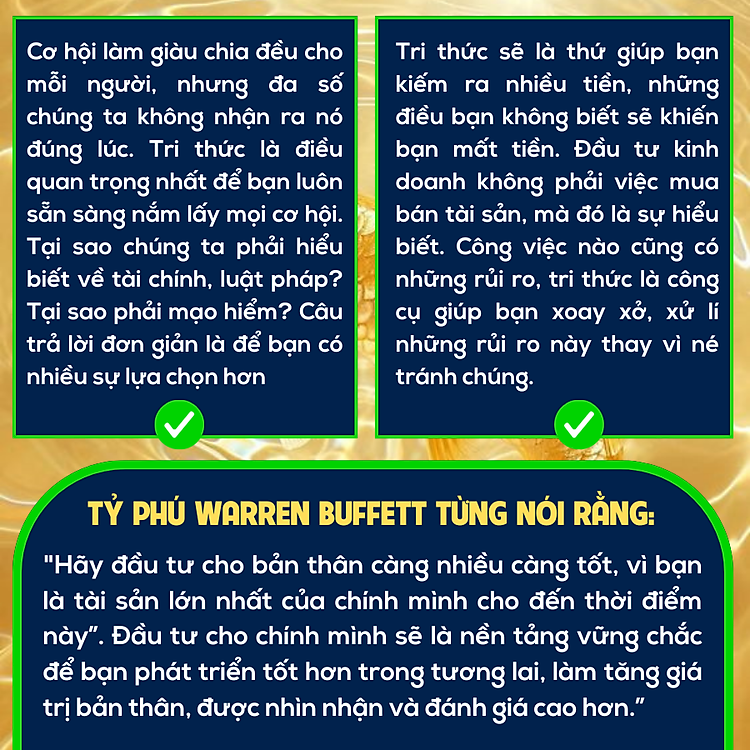 Cơ hội làm giàu chia đều cho mỗi người, nhưng đa số chúng ta không nhận ra nó đúng lúc. Tri thức là điều quan trọng nhất để bạn luôn sẵn sàng nắm lấy mọi cơ hội. Tại sao chúng ta phải hiểu biết về tài chính, luật pháp? Tại sao phải mạo hiểm? Câu trả lời đơn giản là để bạn có nhiều sự lựa chọn hơn

Tri thức sẽ là thứ giúp bạn kiếm ra nhiều tiền, những điều bạn không biết sẽ khiến bạn mất tiền. Đầu tư kinh doanh không phải việc mua bán tài sản, mà đó là sự hiểu biết. Công việc nào cũng có những rủi ro, tri thức là công cụ giúp bạn xoay xở, xử lí những rủi ro này thay vì né tránh chúng.

TỶ PHÚ WARREN BUFFETT TỪNG NÓI RẰNG:

"Hãy đầu tư cho bản thân càng nhiều càng tốt, vì bạn là tài sản lớn nhất của chính mình cho đến thời điểm này". Đầu tư cho chính mình sẽ là nền tảng vững chắc để bạn phát triển tốt hơn trong tương lai, làm tăng giá trị bản thân, được nhìn nhận và đánh giá cao hơn."